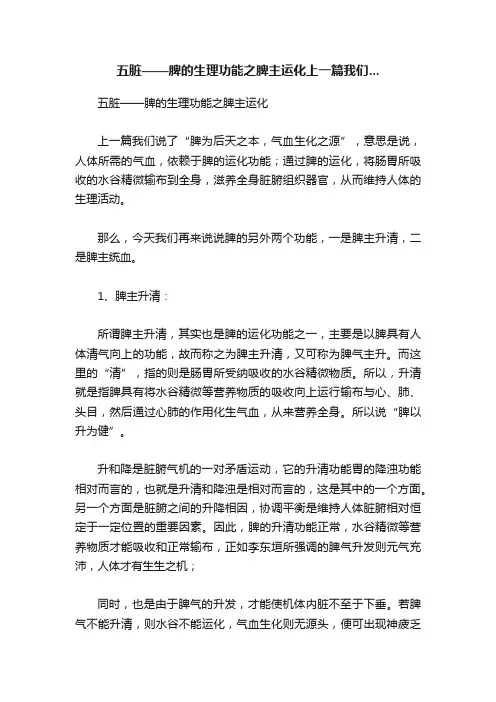 五脏——脾的生理功能之脾主运化上一篇我们...

五脏——脾的生理功能之脾主运化

上一篇我们说了“脾为后天之本，气血生化之源”，意思是说，人体所需的气血，依赖于脾的运化功能；通过脾的运化，将肠胃所吸收的水谷精微输布到全身，滋养全身脏腑组织器官，从而维持人体的生理活动。

那么，今天我们再来说说脾的另外两个功能，一是脾主升清，二是脾主统血。

1、脾主升清：

所谓脾主升清，其实也是脾的运化功能之一，主要是以脾具有人体清气向上的功能，故而称之为脾主升清，又可称为脾气主升。而这里的“清”，指的则是肠胃所受纳吸收的水谷精微物质。所以，升清就是指脾具有将水谷精微等营养物质的吸收向上运行输布与心、肺、头目，然后通过心肺的作用化生气血，从来营养全身。所以说“脾以升为健”。

升和降是脏腑气机的一对矛盾运动，它的升清功能胃的降浊功能相对而言的，也就是升清和降浊是相对而言的，这是其中的一个方面。另一个方面是脏腑之间的升降相因，协调平衡是维持人体脏腑相对恒定于一定位置的重要因素。因此，脾的升清功能正常，水谷精微等营养物质才能吸收和正常输布，正如李东垣所强调的脾气升发则元气充沛，人体才有生生之机；

同时，也是由于脾气的升发，才能使机体内脏不至于下垂。若脾气不能升清，则水谷不能运化，气血生化则无源头，便可出现神疲乏